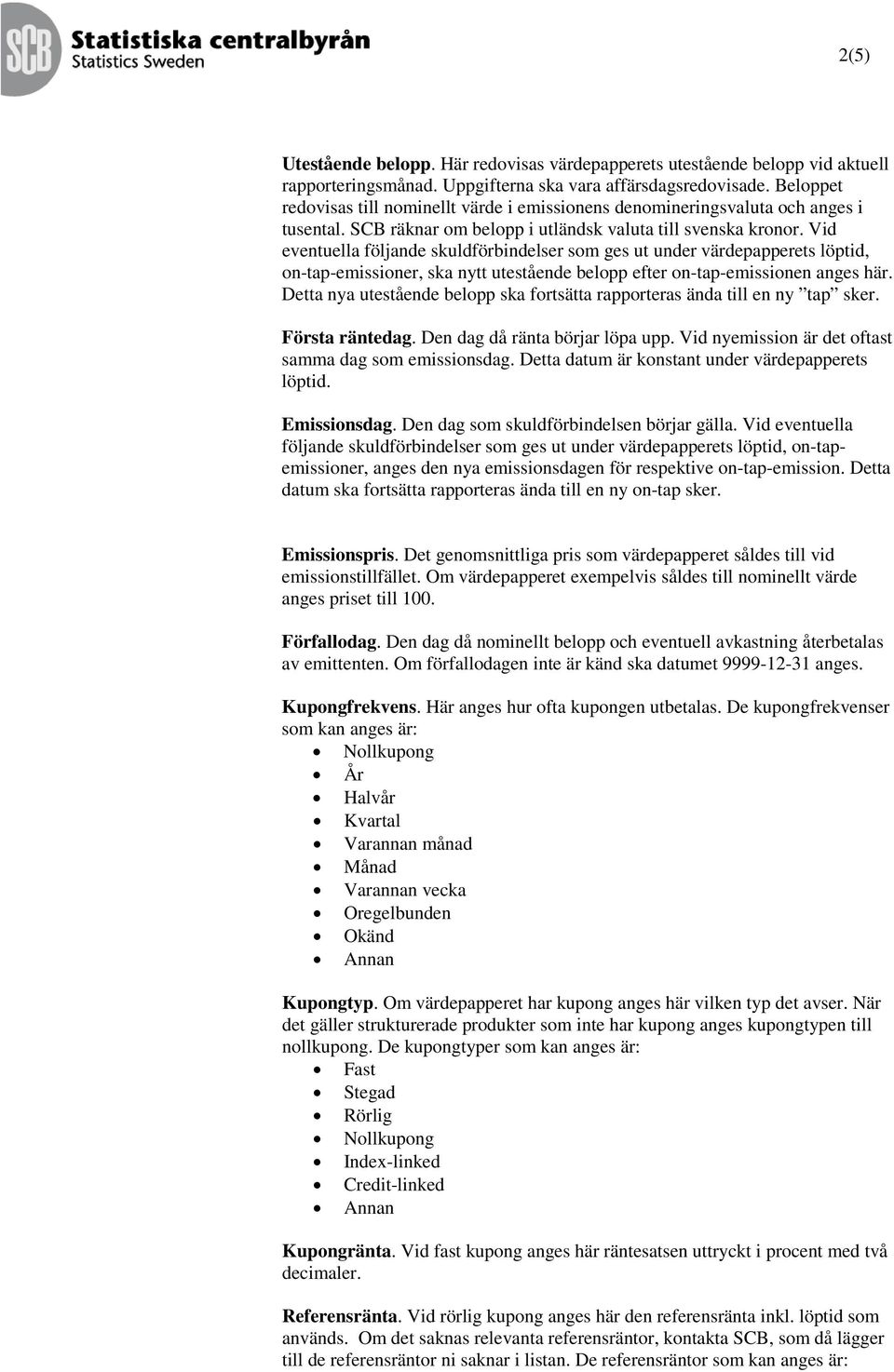 SCB Statistiska centralbyrån
Statistics Sweden

2(5)

Utestående belopp. Här redovisas värdepapperets utestående belopp vid aktuell rapporteringsmånad. Uppgifterna ska vara affärsdagsredovisade. Beloppet redovisas till nominellt värde i emissionens denomineringsvaluta och anges i tusental. SCB räknar om belopp i utländsk valuta till svenska kronor. Vid eventuella följande skuldförbindelser som ges ut under värdepapperets löptid, on-tap-emissioner, ska nytt utestående belopp efter on-tap-emissionen anges här. Detta nya utestående belopp ska fortsätta rapporteras ända till en ny ”tap” sker.

Första räntedag. Den dag då ränta börjar löpa upp. Vid nyemission är det oftast samma dag som emissionsdag. Detta datum är konstant under värdepapperets löptid.

Emissionsdag. Den dag som skuldförbindelsen börjar gälla. Vid eventuella följande skuldförbindelser som ges ut under värdepapperets löptid, on-tap-emissioner, anges den nya emissionsdagen för respektive on-tap-emission. Detta datum ska fortsätta rapporteras ända till en ny on-tap sker.

Emissionspris. Det genomsnittliga pris som värdepapperet såldes till vid emissionstillfället. Om värdepapperet exempelvis såldes till nominellt värde anges priset till 100.

Förfallodag. Den dag då nominellt belopp och eventuell avkastning återbetalas av emittenten. Om förfallodagen inte är känd ska datumet 9999-12-31 anges.

Kupongfrekvens. Här anges hur ofta kupongen utbetalas. De kupongfrekvenser som kan anges är:
• Nollkupong
• År
• Halvår
• Kvartal
• Varannan månad
• Månad
• Varannan vecka
• Oregelbunden
• Okänd
• Annan

Kupongtyp. Om värdepapperet har kupong anges här vilken typ det avser. När det gäller strukturerade produkter som inte har kupong anges kupongtypen till nollkupong. De kupongtyper som kan anges är:
• Fast
• Stegad
• Rörlig
• Nollkupong
• Index-linked
• Credit-linked
• Annan

Kupongränta. Vid fast kupong anges här räntesatsen uttryckt i procent med två decimaler.

Referensränta. Vid rörlig kupong anges här den referensränta inkl. löptid som används. Om det saknas relevanta referensräntor, kontakta SCB, som då lägger till de referensräntor ni saknar i listan. De referensräntor som kan anges är: